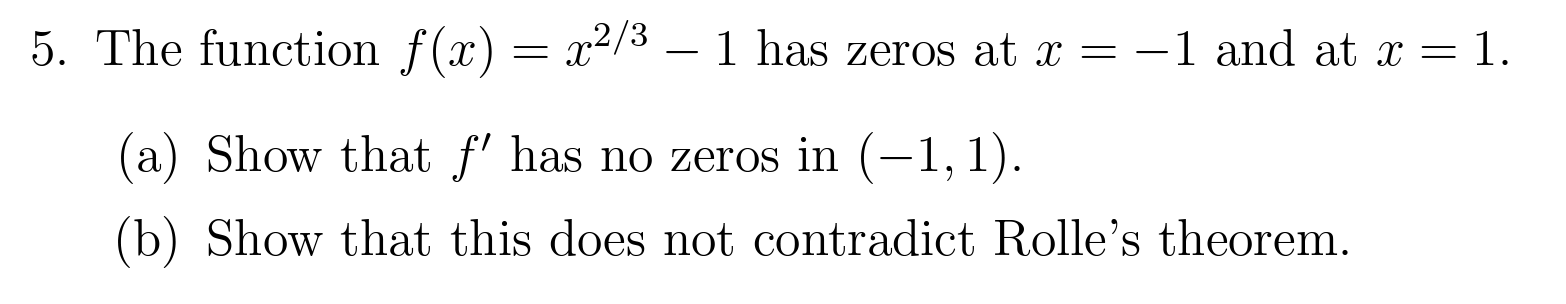 5. The function $f(x) = x^{2/3} - 1$ has zeros at $x = -1$ and at $x = 1$.

(a) Show that $f'$ has no zeros in $(-1, 1)$.

(b) Show that this does not contradict Rolle's theorem.